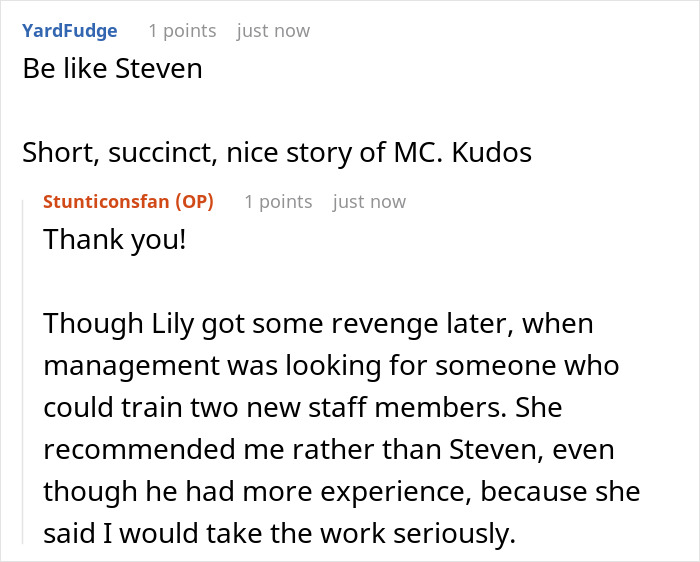 YardFudge 1 points just now
Be like Steven

Short, succinct, nice story of MC. Kudos

Stunticonsfan (OP) 1 points just now
Thank you!

Though Lily got some revenge later, when management was looking for someone who could train two new staff members. She recommended me rather than Steven, even though he had more experience, because she said I would take the work seriously.